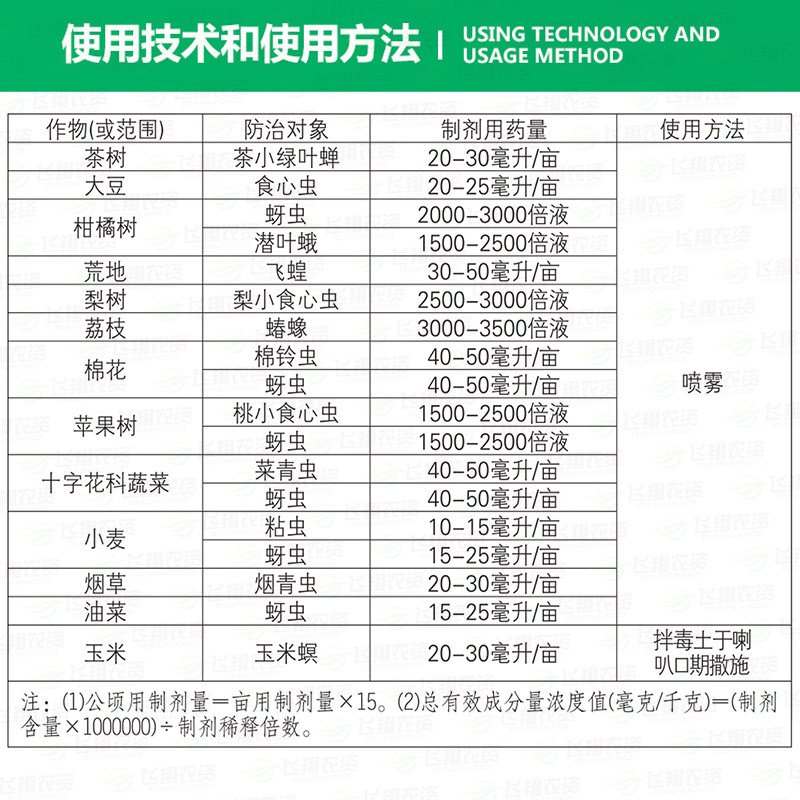 使用技术和使用方法 | USING TECHNOLOGY AND USAGE METHOD

| 作物(或范围) | 防治对象 | 制剂用药量 | 使用方法 |
|---|---|---|---|
| 茶树 | 茶小绿叶蝉 | 20-30毫升/亩 | 喷雾 |
| 大豆 | 食心虫 | 20-25毫升/亩 | |
| 柑橘树 | 蚜虫 | 2000-3000倍液 | |
| | 潜叶蛾 | 1500-2500倍液 | |
| 荒地 | 飞蝗 | 30-50毫升/亩 | |
| 梨树 | 梨小食心虫 | 2500-3000倍液 | |
| 荔枝 | 蝽蟓 | 3000-3500倍液 | |
| 棉花 | 棉铃虫 | 40-50毫升/亩 | |
| | 蚜虫 | 40-50毫升/亩 | |
| 苹果树 | 桃小食心虫 | 1500-2500倍液 | |
| | 蚜虫 | 1500-2500倍液 | |
| 十字花科蔬菜 | 菜青虫 | 40-50毫升/亩 | |
| | 蚜虫 | 40-50毫升/亩 | |
| 小麦 | 粘虫 | 10-15毫升/亩 | |
| | 蚜虫 | 15-25毫升/亩 | |
| 烟草 | 烟青虫 | 20-30毫升/亩 | |
| 油菜 | 蚜虫 | 15-25毫升/亩 | |
| 玉米 | 玉米螟 | 20-30毫升/亩 | 拌毒土于喇叭口期撒施 |

注：(1)公顷用制剂量=亩用制剂量×15。(2)总有效成分量浓度值(毫克/千克)=(制剂含量×1000000)÷制剂稀释倍数。

飞翔农资